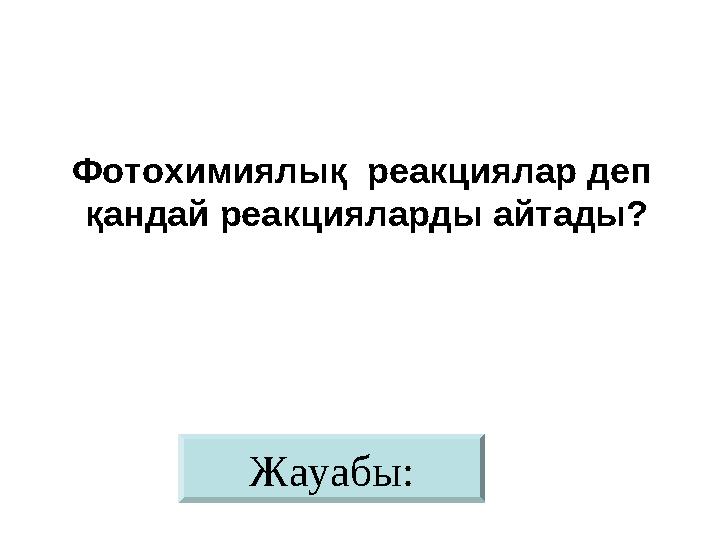 Фотохимиялық реакциялар деп қандай реакцияларды айтады?

Жауабы: